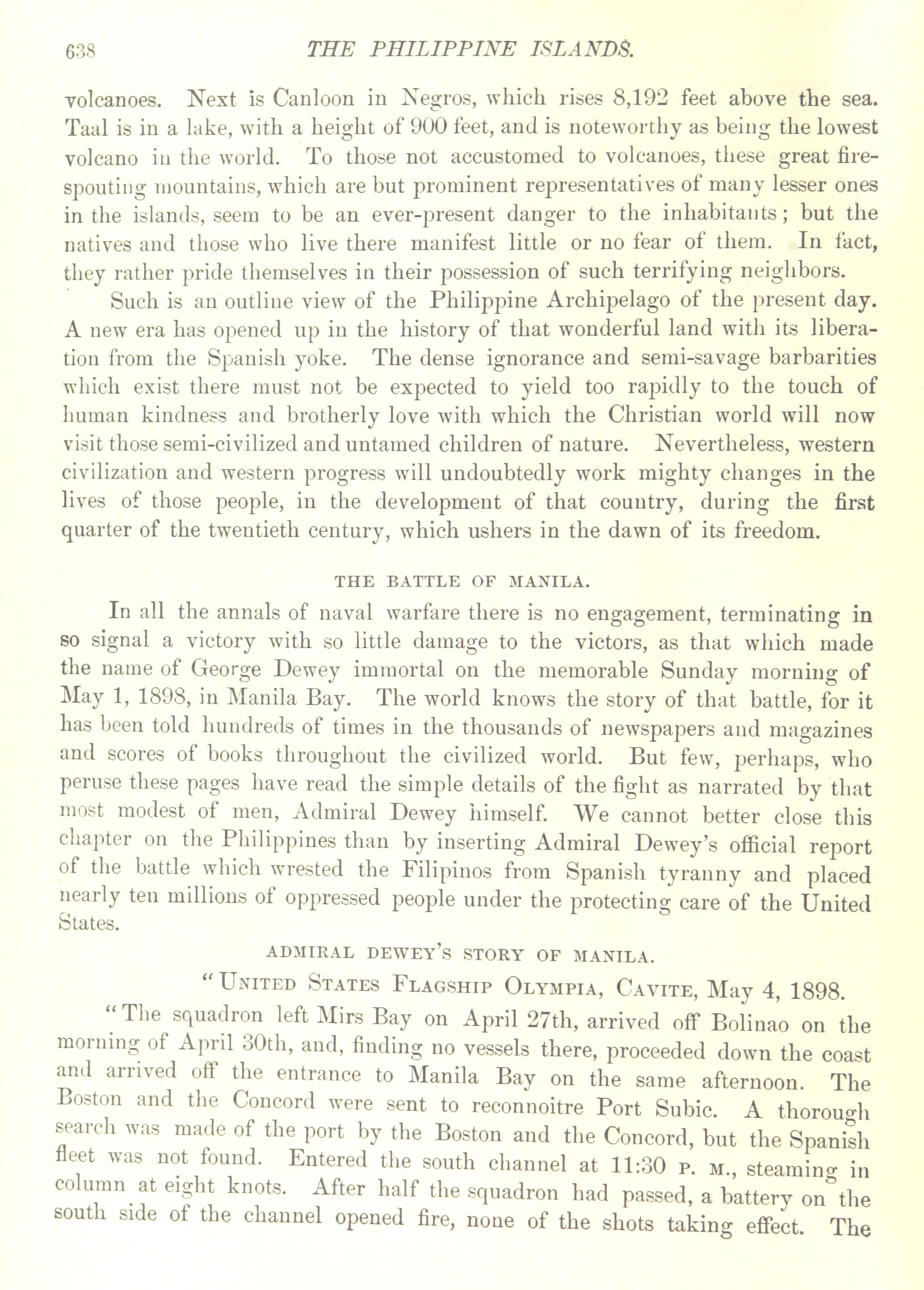 638 THE PHILIPPINE ISLANDS.

volcanoes. Next is Canloon in Negros, which rises 8,192 feet above the sea. Taal is in a lake, with a height of 900 feet, and is noteworthy as being the lowest volcano in the world. To those not accustomed to volcanoes, these great fire-spouting mountains, which are but prominent representatives of many lesser ones in the islands, seem to be an ever-present danger to the inhabitants; but the natives and those who live there manifest little or no fear of them. In fact, they rather pride themselves in their possession of such terrifying neighbors.

Such is an outline view of the Philippine Archipelago of the present day. A new era has opened up in the history of that wonderful land with its liberation from the Spanish yoke. The dense ignorance and semi-savage barbarities which exist there must not be expected to yield too rapidly to the touch of human kindness and brotherly love with which the Christian world will now visit those semi-civilized and untamed children of nature. Nevertheless, western civilization and western progress will undoubtedly work mighty changes in the lives of those people, in the development of that country, during the first quarter of the twentieth century, which ushers in the dawn of its freedom.

THE BATTLE OF MANILA.

In all the annals of naval warfare there is no engagement, terminating in so signal a victory with so little damage to the victors, as that which made the name of George Dewey immortal on the memorable Sunday morning of May 1, 1898, in Manila Bay. The world knows the story of that battle, for it has been told hundreds of times in the thousands of newspapers and magazines and scores of books throughout the civilized world. But few, perhaps, who peruse these pages have read the simple details of the fight as narrated by that most modest of men, Admiral Dewey himself. We cannot better close this chapter on the Philippines than by inserting Admiral Dewey's official report of the battle which wrested the Filipinos from Spanish tyranny and placed nearly ten millions of oppressed people under the protecting care of the United States.

ADMIRAL DEWEY'S STORY OF MANILA.

"UNITED STATES FLAGSHIP OLYMPIA, CAVITE, May 4, 1898.

"The squadron left Mirs Bay on April 27th, arrived off Bolinao on the morning of April 30th, and, finding no vessels there, proceeded down the coast and arrived off the entrance to Manila Bay on the same afternoon. The Boston and the Concord were sent to reconnoitre Port Subic. A thorough search was made of the port by the Boston and the Concord, but the Spanish fleet was not found. Entered the south channel at 11:30 P. M., steaming in column at eight knots. After half the squadron had passed, a battery on the south side of the channel opened fire, none of the shots taking effect. The